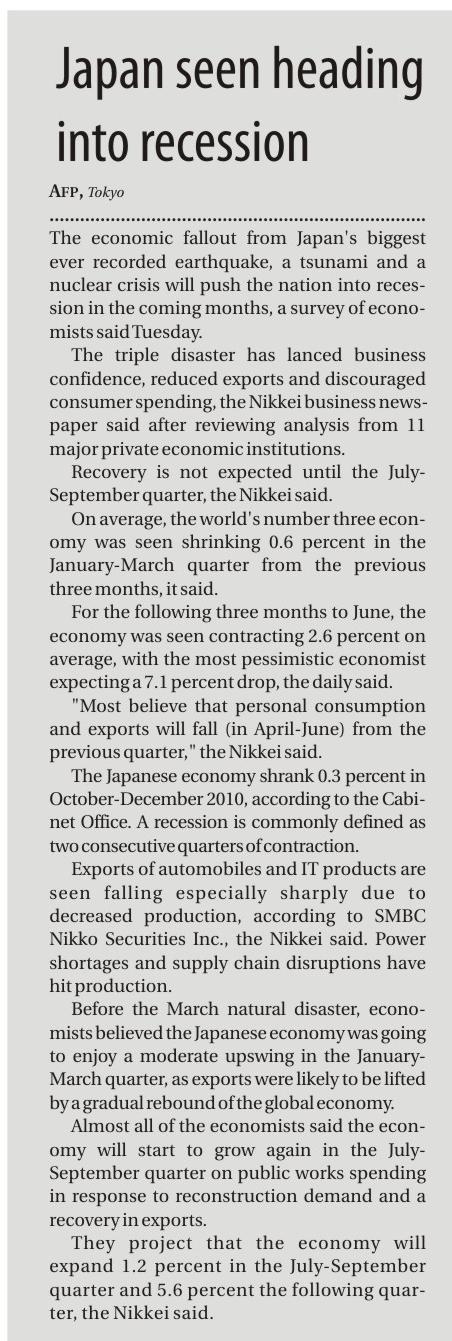 Japan seen heading into recession

AFP, Tokyo

The economic fallout from Japan's biggest ever recorded earthquake, a tsunami and a nuclear crisis will push the nation into recession in the coming months, a survey of economists said Tuesday.

The triple disaster has lanced business confidence, reduced exports and discouraged consumer spending, the Nikkei business newspaper said after reviewing analysis from 11 major private economic institutions.

Recovery is not expected until the July-September quarter, the Nikkei said.

On average, the world's number three economy was seen shrinking 0.6 percent in the January-March quarter from the previous three months, it said.

For the following three months to June, the economy was seen contracting 2.6 percent on average, with the most pessimistic economist expecting a 7.1 percent drop, the daily said.

"Most believe that personal consumption and exports will fall (in April-June) from the previous quarter," the Nikkei said.

The Japanese economy shrank 0.3 percent in October-December 2010, according to the Cabinet Office. A recession is commonly defined as two consecutive quarters of contraction.

Exports of automobiles and IT products are seen falling especially sharply due to decreased production, according to SMBC Nikko Securities Inc., the Nikkei said. Power shortages and supply chain disruptions have hit production.

Before the March natural disaster, economists believed the Japanese economy was going to enjoy a moderate upswing in the January-March quarter, as exports were likely to be lifted by a gradual rebound of the global economy.

Almost all of the economists said the economy will start to grow again in the July-September quarter on public works spending in response to reconstruction demand and a recovery in exports.

They project that the economy will expand 1.2 percent in the July-September quarter and 5.6 percent the following quarter, the Nikkei said.